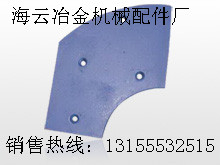 海云冶金机械配件厂

销售热线：13155532515